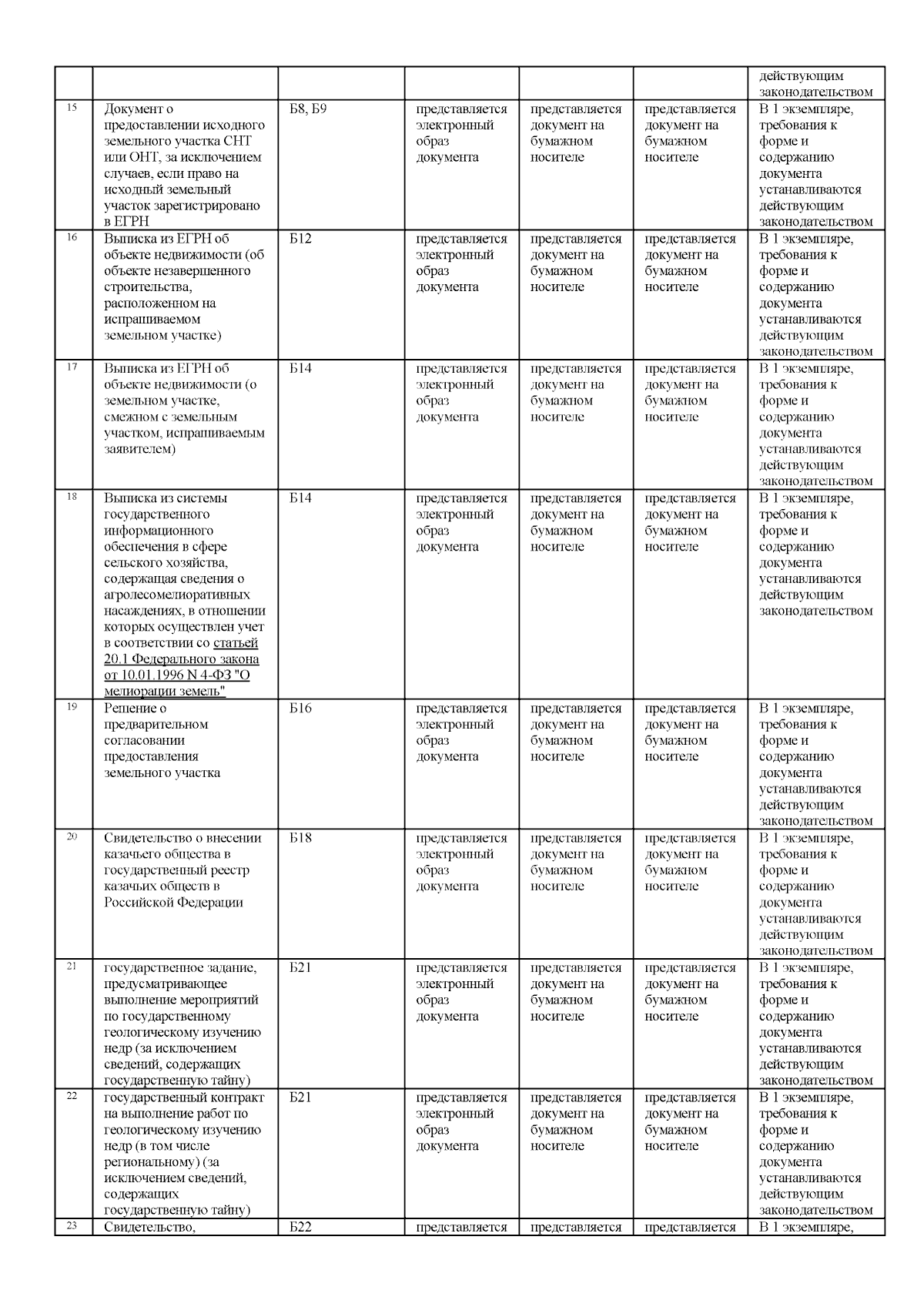 |  |  |  |  |  |  | действующим законодательством |
|---|---|---|---|---|---|---|
| 15 | Документ о предоставлении исходного земельного участка СНТ или ОНТ, за исключением случаев, если право на исходный земельный участок зарегистрировано в ЕГРН | Б8, Б9 | представляется электронный образ документа | представляется документ на бумажном носителе | представляется документ на бумажном носителе | В 1 экземпляре, требования к форме и содержанию документа устанавливаются действующим законодательством |
| 16 | Выписка из ЕГРН об объекте недвижимости (об объекте незавершенного строительства, расположенном на испрашиваемом земельном участке) | Б12 | представляется электронный образ документа | представляется документ на бумажном носителе | представляется документ на бумажном носителе | В 1 экземпляре, требования к форме и содержанию документа устанавливаются действующим законодательством |
| 17 | Выписка из ЕГРН об объекте недвижимости (о земельном участке, смежном с земельным участком, испрашиваемым заявителем) | Б14 | представляется электронный образ документа | представляется документ на бумажном носителе | представляется документ на бумажном носителе | В 1 экземпляре, требования к форме и содержанию документа устанавливаются действующим законодательством |
| 18 | Выписка из системы государственного информационного обеспечения в сфере сельского хозяйства, содержащая сведения о агролесомелиоративных насаждениях, в отношении которых осуществлен учет в соответствии со статьей 20.1 Федерального закона от 10.01.1996 N 4-ФЗ "О мелиорации земель" | Б14 | представляется электронный образ документа | представляется документ на бумажном носителе | представляется документ на бумажном носителе | В 1 экземпляре, требования к форме и содержанию документа устанавливаются действующим законодательством |
| 19 | Решение о предварительном согласовании предоставления земельного участка | Б16 | представляется электронный образ документа | представляется документ на бумажном носителе | представляется документ на бумажном носителе | В 1 экземпляре, требования к форме и содержанию документа устанавливаются действующим законодательством |
| 20 | Свидетельство о внесении казачьего общества в государственный реестр казачьих обществ в Российской Федерации | Б18 | представляется электронный образ документа | представляется документ на бумажном носителе | представляется документ на бумажном носителе | В 1 экземпляре, требования к форме и содержанию документа устанавливаются действующим законодательством |
| 21 | государственное задание, предусматривающее выполнение мероприятий по государственному геологическому изучению недр (за исключением сведений, содержащих государственную тайну) | Б21 | представляется электронный образ документа | представляется документ на бумажном носителе | представляется документ на бумажном носителе | В 1 экземпляре, требования к форме и содержанию документа устанавливаются действующим законодательством |
| 22 | государственный контракт на выполнение работ по геологическому изучению недр (в том числе региональному) (за исключением сведений, содержащих государственную тайну) | Б21 | представляется электронный образ документа | представляется документ на бумажном носителе | представляется документ на бумажном носителе | В 1 экземпляре, требования к форме и содержанию документа устанавливаются действующим законодательством |
| 23 | Свидетельство, | Б22 | представляется | представляется | представляется | В 1 экземпляре, |